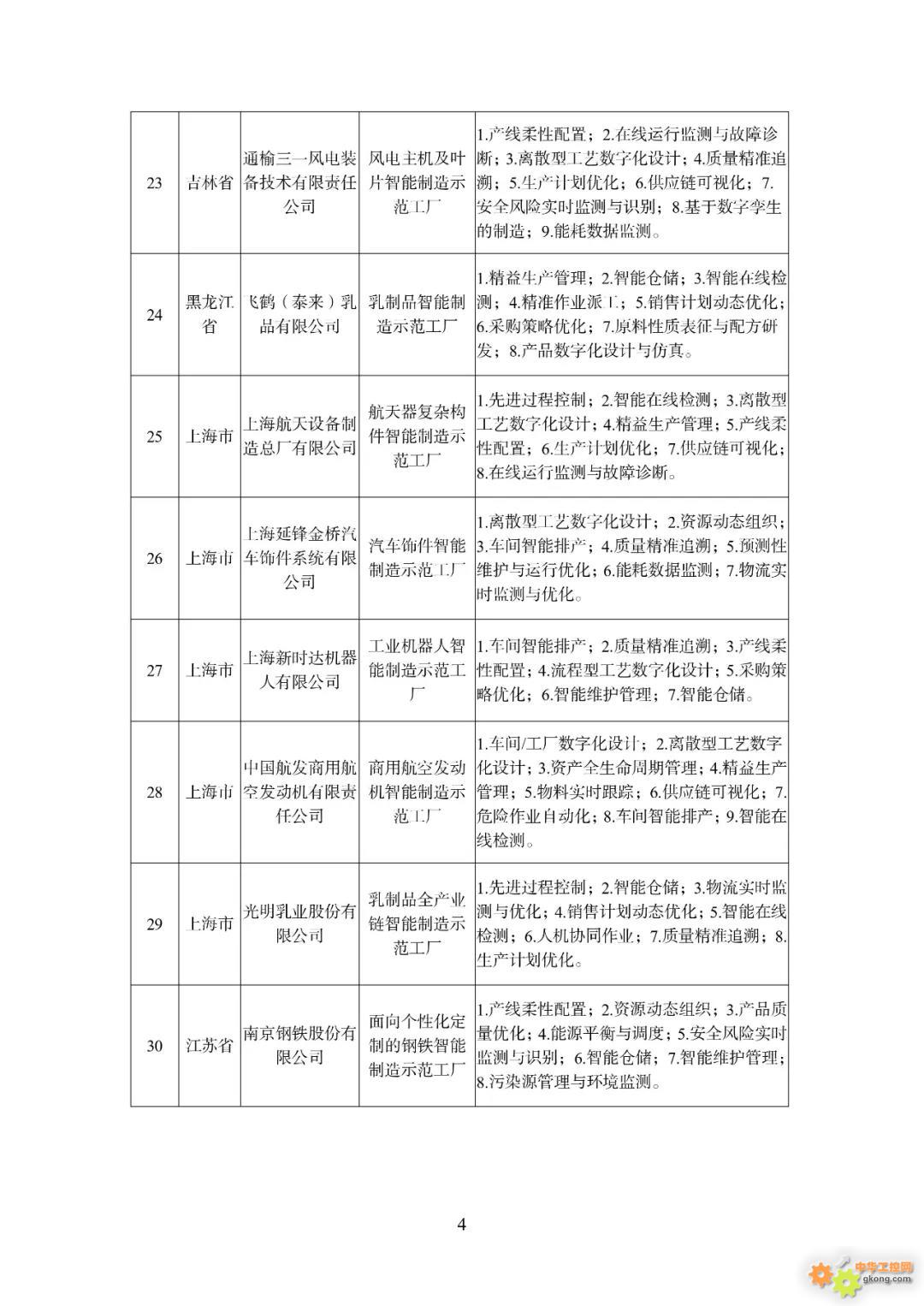 | 23 | 吉林省 | 通榆三一风电装备技术有限责任公司 | 风电主机及叶片智能制造示范工厂 | 1.产线柔性配置；2.在线运行监测与故障诊断；3.离散型工艺数字化设计；4.质量精准追溯；5.生产计划优化；6.供应链可视化；7.安全风险实时监测与识别；8.基于数字孪生的制造；9.能耗数据监测。 |
|---|---|---|---|---|
| 24 | 黑龙江省 | 飞鹤（泰来）乳品有限公司 | 乳制品智能制造示范工厂 | 1.精益生产管理；2.智能仓储；3.智能在线检测；4.精准作业派工；5.销售计划动态优化；6.采购策略优化；7.原料性质表征与配方研发；8.产品数字化设计与仿真。 |
| 25 | 上海市 | 上海航天设备制造总厂有限公司 | 航天器复杂构件智能制造示范工厂 | 1.先进过程控制；2.智能在线检测；3.离散型工艺数字化设计；4.精益生产管理；5.产线柔性配置；6.生产计划优化；7.供应链可视化；8.在线运行监测与故障诊断。 |
| 26 | 上海市 | 上海延锋金桥汽车饰件系统有限公司 | 汽车饰件智能制造示范工厂 | 1.离散型工艺数字化设计；2.资源动态组织；3.车间智能排产；4.质量精准追溯；5.预测性维护与运行优化；6.能耗数据监测；7.物流实时监测与优化。 |
| 27 | 上海市 | 上海新时达机器人有限公司 | 工业机器人智能制造示范工厂 | 1.车间智能排产；2.质量精准追溯；3.产线柔性配置；4.流程型工艺数字化设计；5.采购策略优化；6.智能维护管理；7.智能仓储。 |
| 28 | 上海市 | 中国航发商用航空发动机有限责任公司 | 商用航空发动机智能制造示范工厂 | 1.车间/工厂数字化设计；2.离散型工艺数字化设计；3.资产全生命周期管理；4.精益生产管理；5.物料实时跟踪；6.供应链可视化；7.危险作业自动化；8.车间智能排产；9.智能在线检测。 |
| 29 | 上海市 | 光明乳业股份有限公司 | 乳制品全产业链智能制造示范工厂 | 1.先进过程控制；2.智能仓储；3.物流实时监测与优化；4.销售计划动态优化；5.智能在线检测；6.人机协同作业；7.质量精准追溯；8.生产计划优化。 |
| 30 | 江苏省 | 南京钢铁股份有限公司 | 面向个性化定制的钢铁智能制造示范工厂 | 1.产线柔性配置；2.资源动态组织；3.产品质量优化；4.能源平衡与调度；5.安全风险实时监测与识别；6.智能仓储；7.智能维护管理；8.污染源管理与环境监测。 |

4

中华工控网
gkong.com